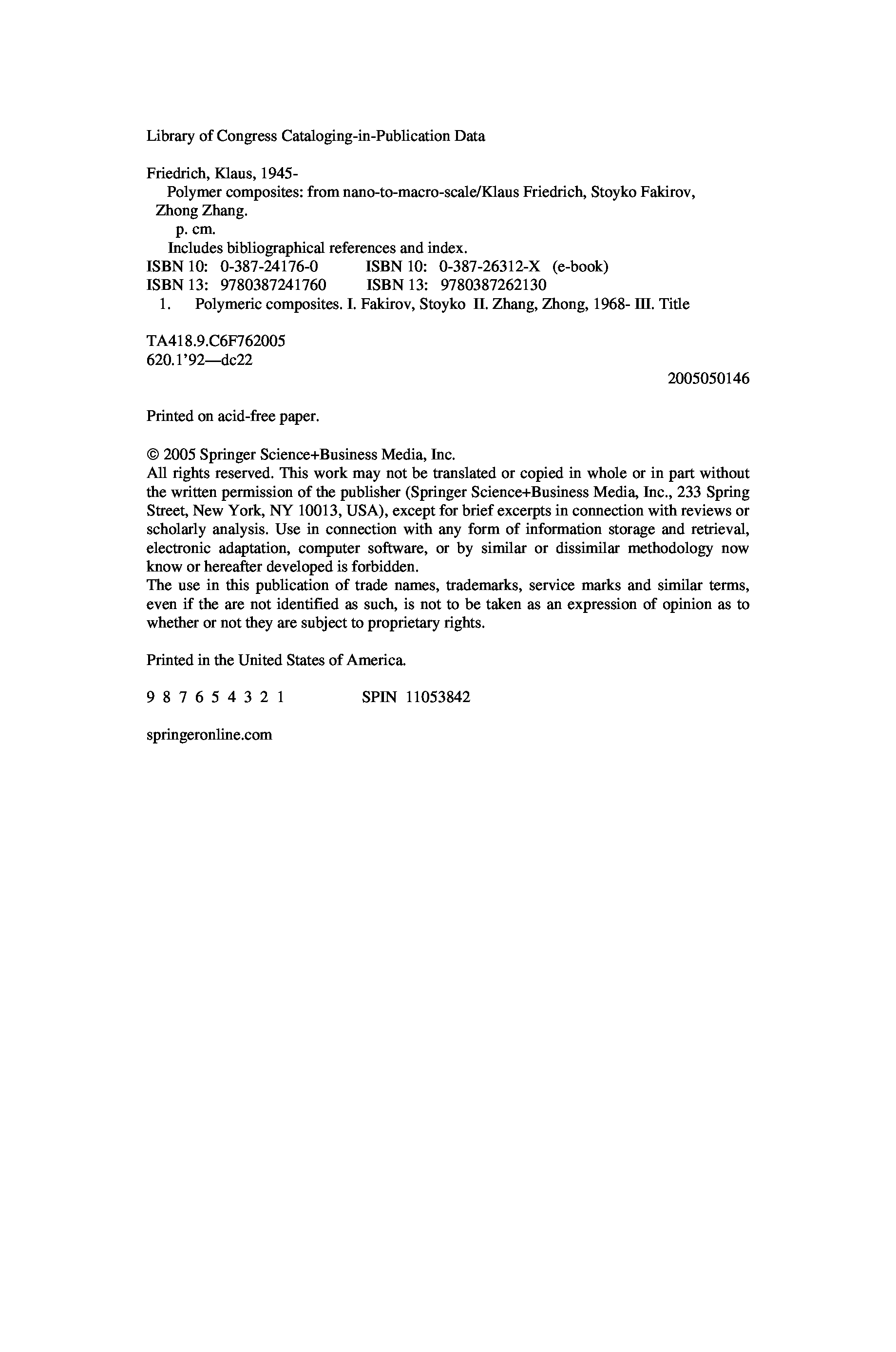 Library of Congress Cataloging-in-Publication Data

Friedrich, Klaus, 1945-
Polymer composites: from nano-to-macro-scale/Klaus Friedrich, Stoyko Fakirov, Zhong Zhang.
p. cm.
Includes bibliographical references and index.
ISBN 10: 0-387-24176-0 ISBN 10: 0-387-26312-X (e-book)
ISBN 13: 9780387241760 ISBN 13: 9780387262130
1. Polymeric composites. I. Fakirov, Stoyko II. Zhang, Zhong, 1968- III. Title

TA418.9.C6F762005
620.1'92—dc22

2005050146

Printed on acid-free paper.

© 2005 Springer Science+Business Media, Inc.
All rights reserved. This work may not be translated or copied in whole or in part without the written permission of the publisher (Springer Science+Business Media, Inc., 233 Spring Street, New York, NY 10013, USA), except for brief excerpts in connection with reviews or scholarly analysis. Use in connection with any form of information storage and retrieval, electronic adaptation, computer software, or by similar or dissimilar methodology now know or hereafter developed is forbidden.
The use in this publication of trade names, trademarks, service marks and similar terms, even if the are not identified as such, is not to be taken as an expression of opinion as to whether or not they are subject to proprietary rights.

Printed in the United States of America.

9 8 7 6 5 4 3 2 1 SPIN 11053842

springeronline.com